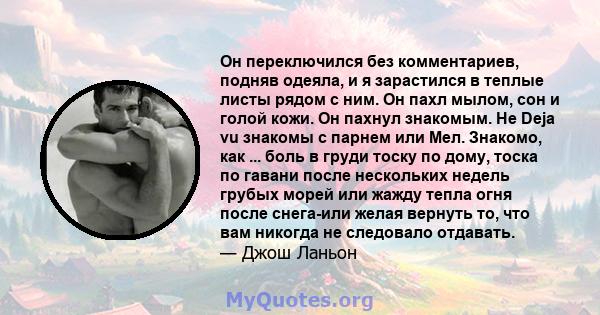 Он переключился без комментариев, подняв одеяла, и я зарастился в теплые листы рядом с ним. Он пахл мылом, сон и голой кожи. Он пахнул знакомым. Не Deja vu знакомы с парнем или Мел. Знакомо, как ... боль в груди тоску по дому, тоска по гавани после нескольких недель грубых морей или жажду тепла огня после снега-или желая вернуть то, что вам никогда не следовало отдавать.
— Джош Ланьон

MyQuotes.org